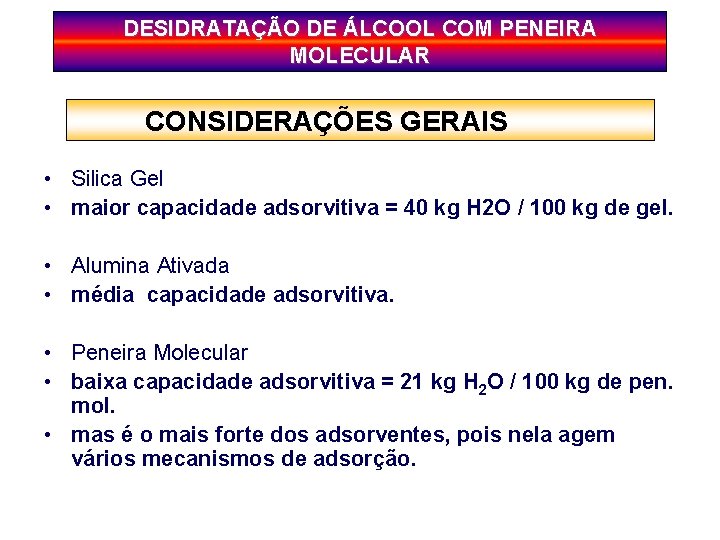 DESIDRATAÇÃO DE ÁLCOOL COM PENEIRA MOLECULAR

CONSIDERAÇÕES GERAIS

• Silica Gel
• maior capacidade adsorvitiva = 40 kg H2O / 100 kg de gel.

• Alumina Ativada
• média capacidade adsorvitiva.

• Peneira Molecular
• baixa capacidade adsorvitiva = 21 kg $H_2O$ / 100 kg de pen. mol.
• mas é o mais forte dos adsorventes, pois nela agem vários mecanismos de adsorção.